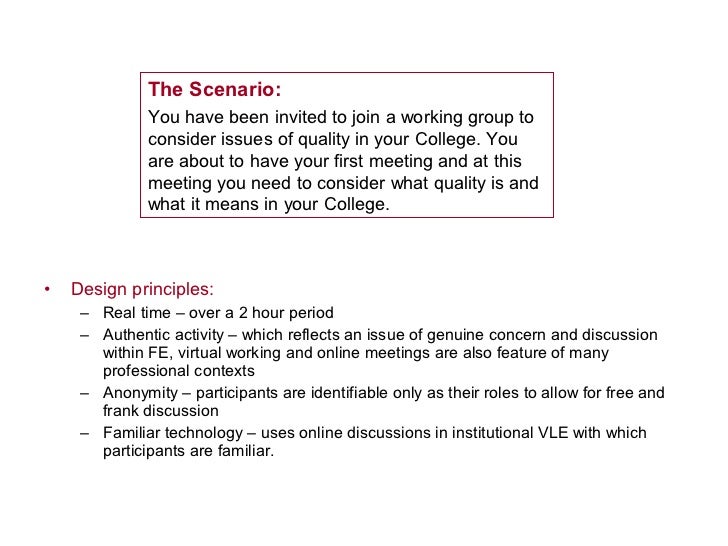 The Scenario:
You have been invited to join a working group to consider issues of quality in your College. You are about to have your first meeting and at this meeting you need to consider what quality is and what it means in your College.

• Design principles:
– Real time – over a 2 hour period
– Authentic activity – which reflects an issue of genuine concern and discussion within FE, virtual working and online meetings are also feature of many professional contexts
– Anonymity – participants are identifiable only as their roles to allow for free and frank discussion
– Familiar technology – uses online discussions in institutional VLE with which participants are familiar.